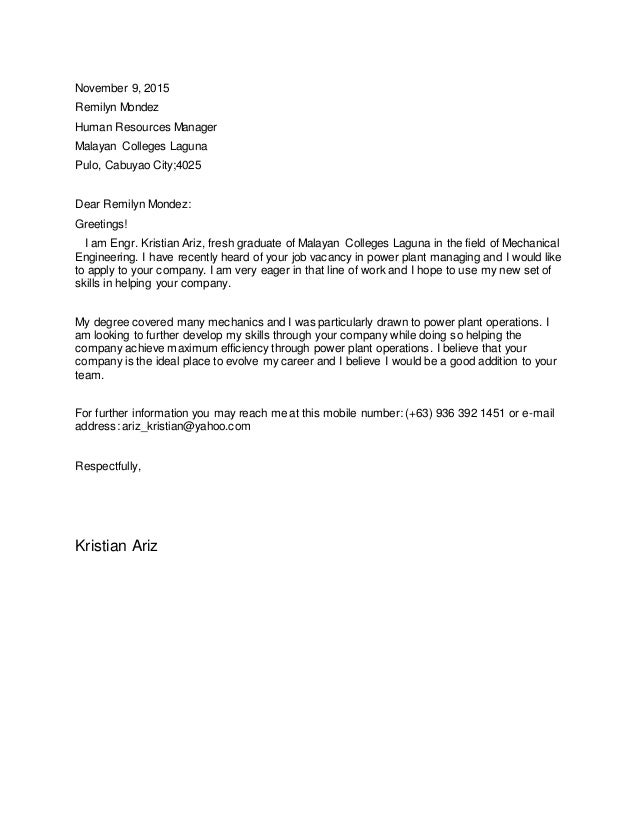 November 9, 2015
Remilyn Mondez
Human Resources Manager
Malayan Colleges Laguna
Pulo, Cabuyao City;4025

Dear Remilyn Mondez:
Greetings!
I am Engr. Kristian Ariz, fresh graduate of Malayan Colleges Laguna in the field of Mechanical Engineering. I have recently heard of your job vacancy in power plant managing and I would like to apply to your company. I am very eager in that line of work and I hope to use my new set of skills in helping your company.

My degree covered many mechanics and I was particularly drawn to power plant operations. I am looking to further develop my skills through your company while doing so helping the company achieve maximum efficiency through power plant operations. I believe that your company is the ideal place to evolve my career and I believe I would be a good addition to your team.

For further information you may reach me at this mobile number: (+63) 936 392 1451 or e-mail address: ariz_kristian@yahoo.com

Respectfully,

Kristian Ariz